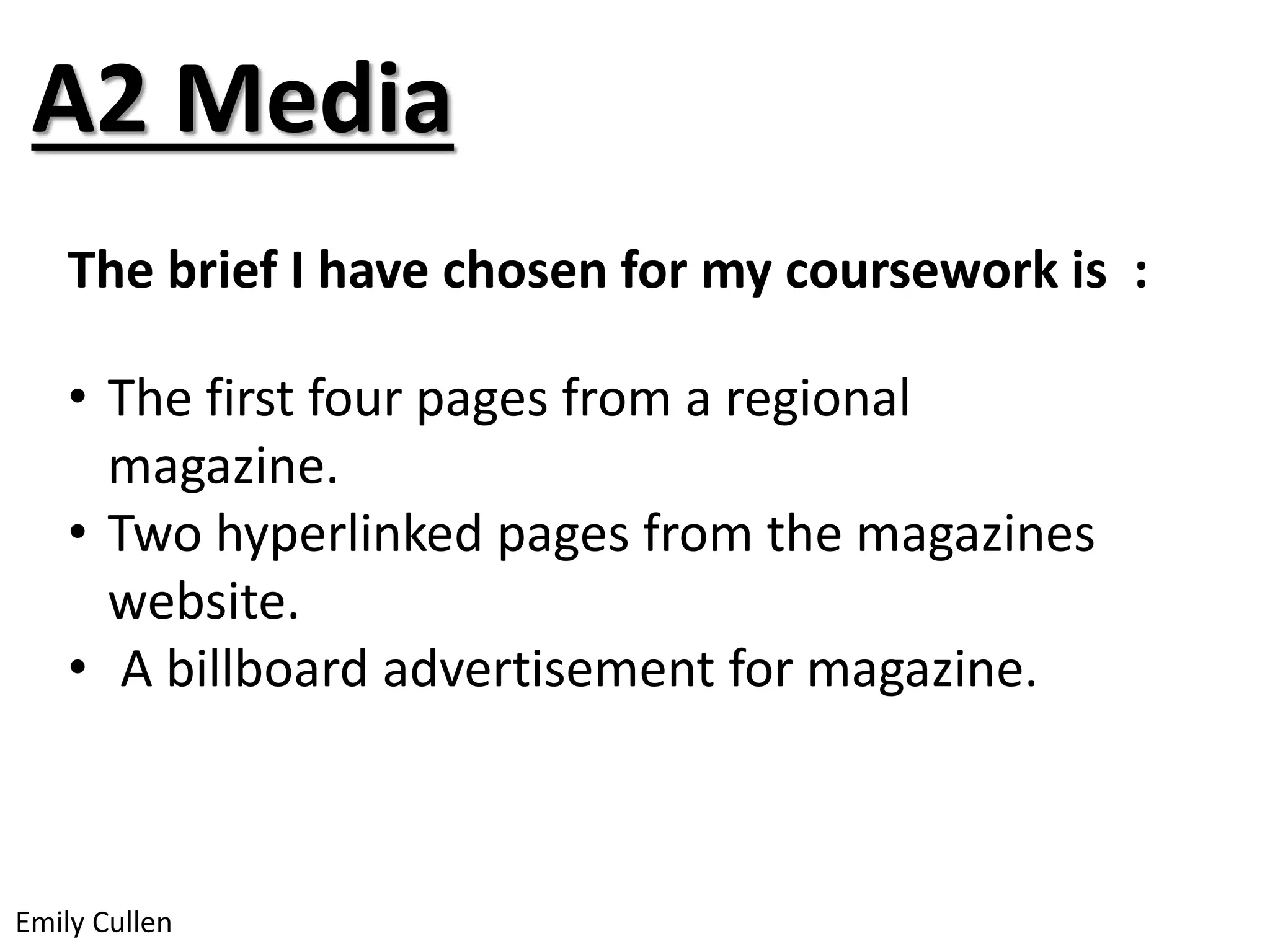 A2 Media

The brief I have chosen for my coursework is :

• The first four pages from a regional magazine.
• Two hyperlinked pages from the magazines website.
• A billboard advertisement for magazine.

Emily Cullen